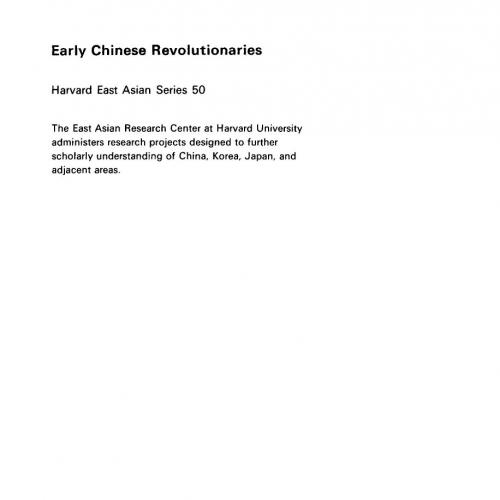 Early Chinese Revolutionaries

Harvard East Asian Series 50

The East Asian Research Center at Harvard University administers research projects designed to further scholarly understanding of China, Korea, Japan, and adjacent areas.